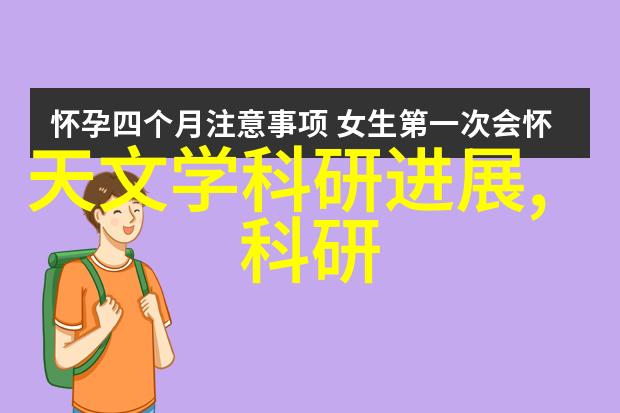 怀孕四个月注意事项 女生第一次会怀

天文学科研进展,科研